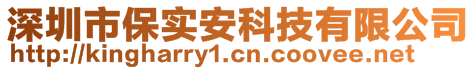 深圳市保实安科技有限公司
http://kingharry1.cn.coovee.net